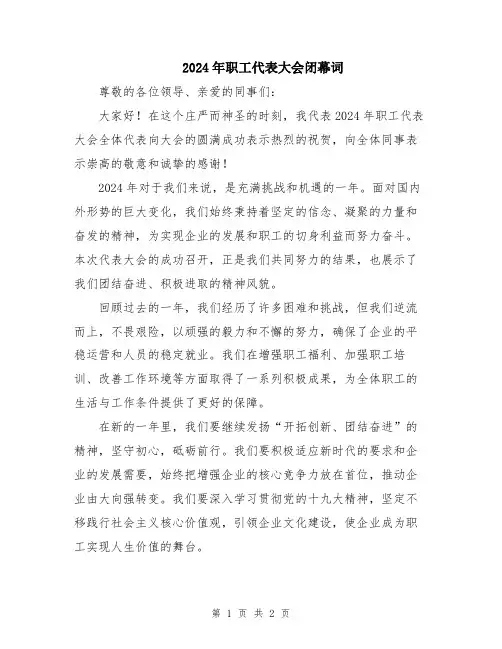 2024年职工代表大会闭幕词

尊敬的各位领导、亲爱的同事们:

大家好！在这个庄严而神圣的时刻，我代表2024年职工代表大会全体代表向大会的圆满成功表示热烈的祝贺，向全体同事表示崇高的敬意和诚挚的感谢！

2024年对于我们来说，是充满挑战和机遇的一年。面对国内外形势的巨大变化，我们始终秉持着坚定的信念、凝聚的力量和奋发的精神，为实现企业的发展和职工的切身利益而努力奋斗。本次代表大会的成功召开，正是我们共同努力的结果，也展示了我们团结奋进、积极进取的精神风貌。

回顾过去的一年，我们经历了许多困难和挑战，但我们逆流而上，不畏艰险，以顽强的毅力和不懈的努力，确保了企业的平稳运营和人员的稳定就业。我们在增强职工福利、加强职工培训、改善工作环境等方面取得了一系列积极成果，为全体职工的生活与工作条件提供了更好的保障。

在新的一年里，我们要继续发扬“开拓创新、团结奋进”的精神，坚守初心，砥砺前行。我们要积极适应新时代的要求和企业的发展需要，始终把增强企业的核心竞争力放在首位，推动企业由大向强转变。我们要深入学习贯彻党的十九大精神，坚定不移践行社会主义核心价值观，引领企业文化建设，使企业成为职工实现人生价值的舞台。

第 1 页 共 2 页